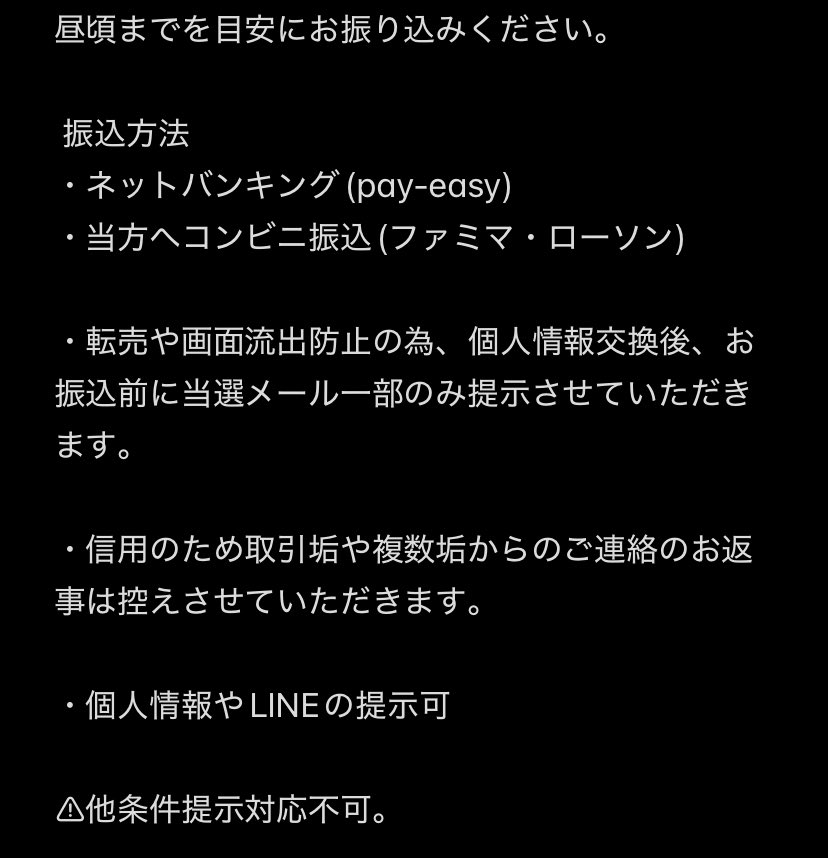 昼頃までを目安にお振り込みください。

振込方法
・ネットバンキング (pay-easy)
・当方へコンビニ振込 (ファミマ・ローソン)

・転売や画面流出防止の為、個人情報交換後、お振込前に当選メール一部のみ提示させていただきます。

・信用のため取引垢や複数垢からのご連絡のお返事は控えさせていただきます。

・個人情報やLINEの提示可

⚠他条件提示対応不可。